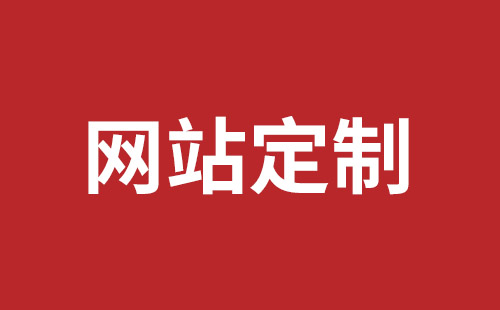 网站定制